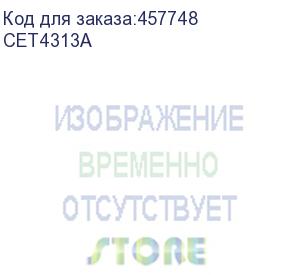 Код для заказа:457748
CET4313A

ИЗОБРАЖЕНИЕ
ВРЕМЕННО
ОТСУТСТВУЕТ
STORE